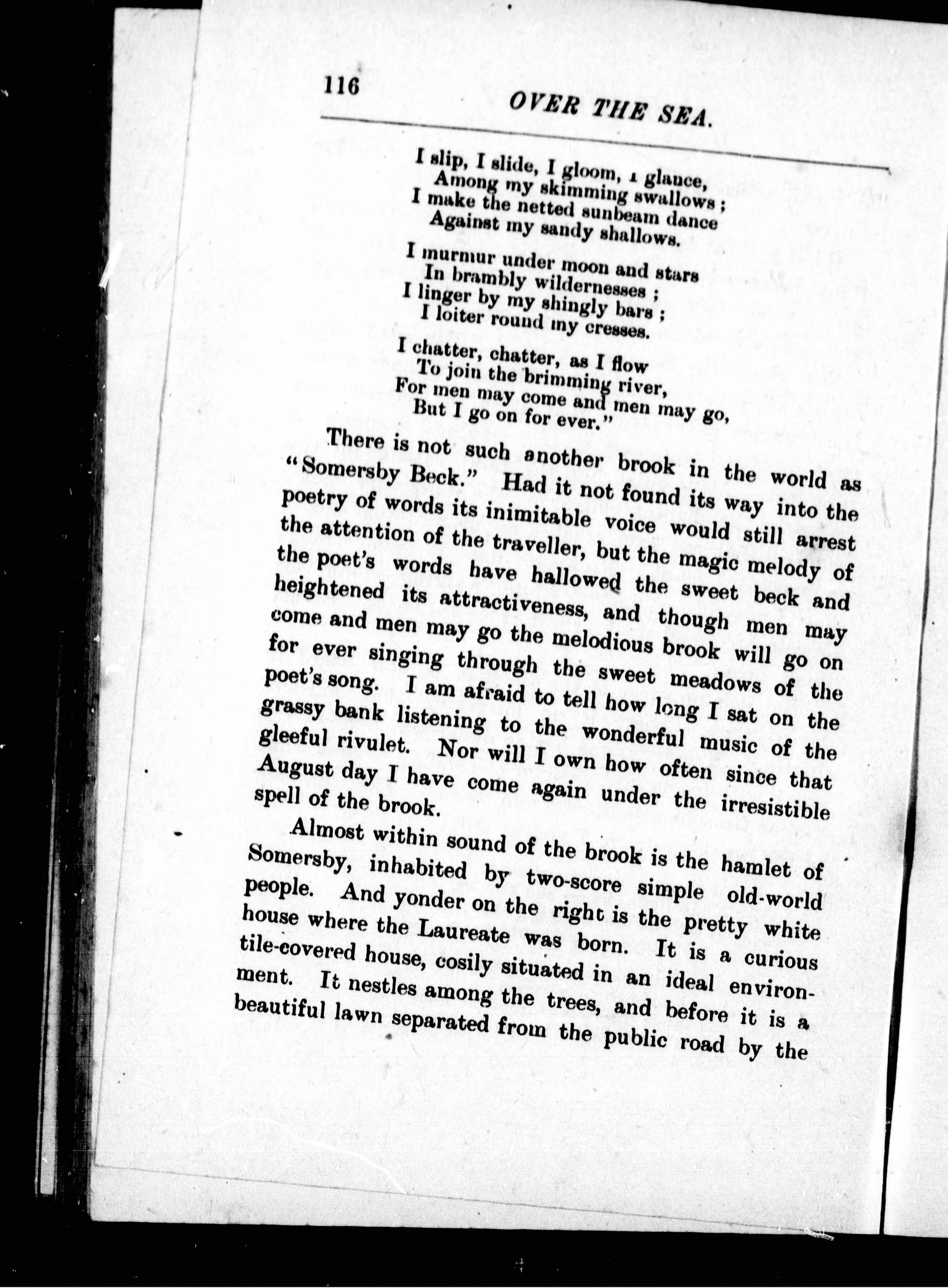 116

OVER THE SEA.

I slip, I slide, I gloom, I glance,
Among my skimming swallows;
I make the netted sunbeam dance
Against my sandy shallows.

I murmur under moon and stars
In brambly wildernesses;
I linger by my shingly bars;
I loiter round my cresses.

I chatter, chatter, as I flow
To join the brimming river,
For men may come and men may go,
But I go on for ever."

There is not such another brook in the world as "Somersby Beck." Had it not found its way into the poetry of words its inimitable voice would still arrest the attention of the traveller, but the magic melody of the poet's words have hallowed the sweet beck and heightened its attractiveness, and though men may come and men may go the melodious brook will go on for ever singing through the sweet meadows of the poet's song. I am afraid to tell how long I sat on the grassy bank listening to the wonderful music of the gleeful rivulet. Nor will I own how often since that August day I have come again under the irresistible spell of the brook.

Almost within sound of the brook is the hamlet of Somersby, inhabited by two-score simple old-world people. And yonder on the right is the pretty white house where the Laureate was born. It is a curious tile-covered house, cosily situated in an ideal environment. It nestles among the trees, and before it is a beautiful lawn separated from the public road by the